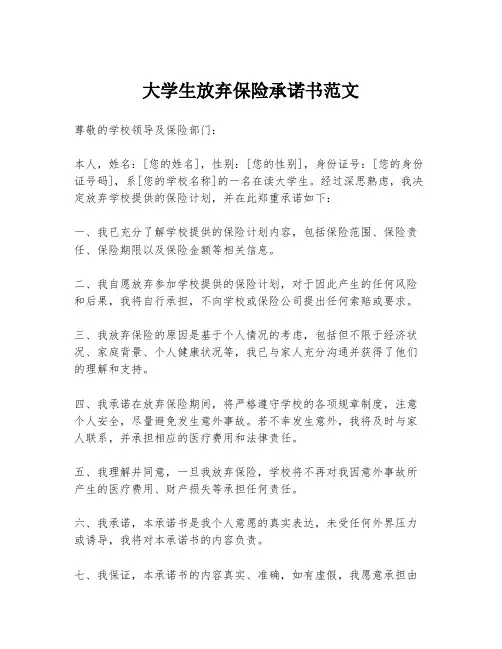 大学生放弃保险承诺书范文

尊敬的学校领导及保险部门：

本人，姓名：[您的姓名]，性别：[您的性别]，身份证号：[您的身份证号码]，系[您的学校名称]的一名在读大学生。经过深思熟虑，我决定放弃学校提供的保险计划，并在此郑重承诺如下：

一、我已充分了解学校提供的保险计划内容，包括保险范围、保险责任、保险期限以及保险金额等相关信息。

二、我自愿放弃参加学校提供的保险计划，对于因此产生的任何风险和后果，我将自行承担，不向学校或保险公司提出任何索赔或要求。

三、我放弃保险的原因是基于个人情况的考虑，包括但不限于经济状况、家庭背景、个人健康状况等，我已与家人充分沟通并获得了他们的理解和支持。

四、我承诺在放弃保险期间，将严格遵守学校的各项规章制度，注意个人安全，尽量避免发生意外事故。若不幸发生意外，我将及时与家人联系，并承担相应的医疗费用和法律责任。

五、我理解并同意，一旦我放弃保险，学校将不再对我因意外事故所产生的医疗费用、财产损失等承担任何责任。

六、我承诺，本承诺书是我个人意愿的真实表达，未受任何外界压力或诱导，我将对本承诺书的内容负责。

七、我保证，本承诺书的内容真实、准确，如有虚假，我愿意承担由